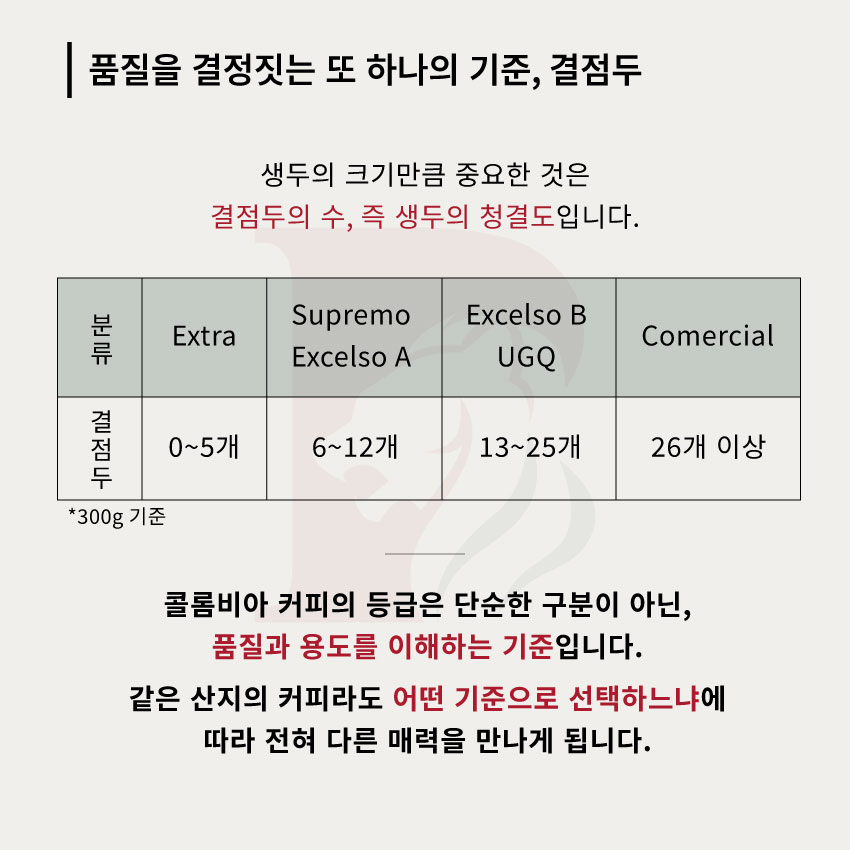 품질을 결정짓는 또 하나의 기준, 결점두

생두의 크기만큼 중요한 것은
결점두의 수, 즉 생두의 청결도입니다.

| 분류 | Extra | Supremo Excelso A | Excelso B UGQ | Comercial |
|---|---|---|---|---|
| 결점두 | 0~5개 | 6~12개 | 13~25개 | 26개 이상 |

*300g 기준

콜롬비아 커피의 등급은 단순한 구분이 아닌,
품질과 용도를 이해하는 기준입니다.

같은 산지의 커피라도 어떤 기준으로 선택하느냐에
따라 전혀 다른 매력을 만나게 됩니다.